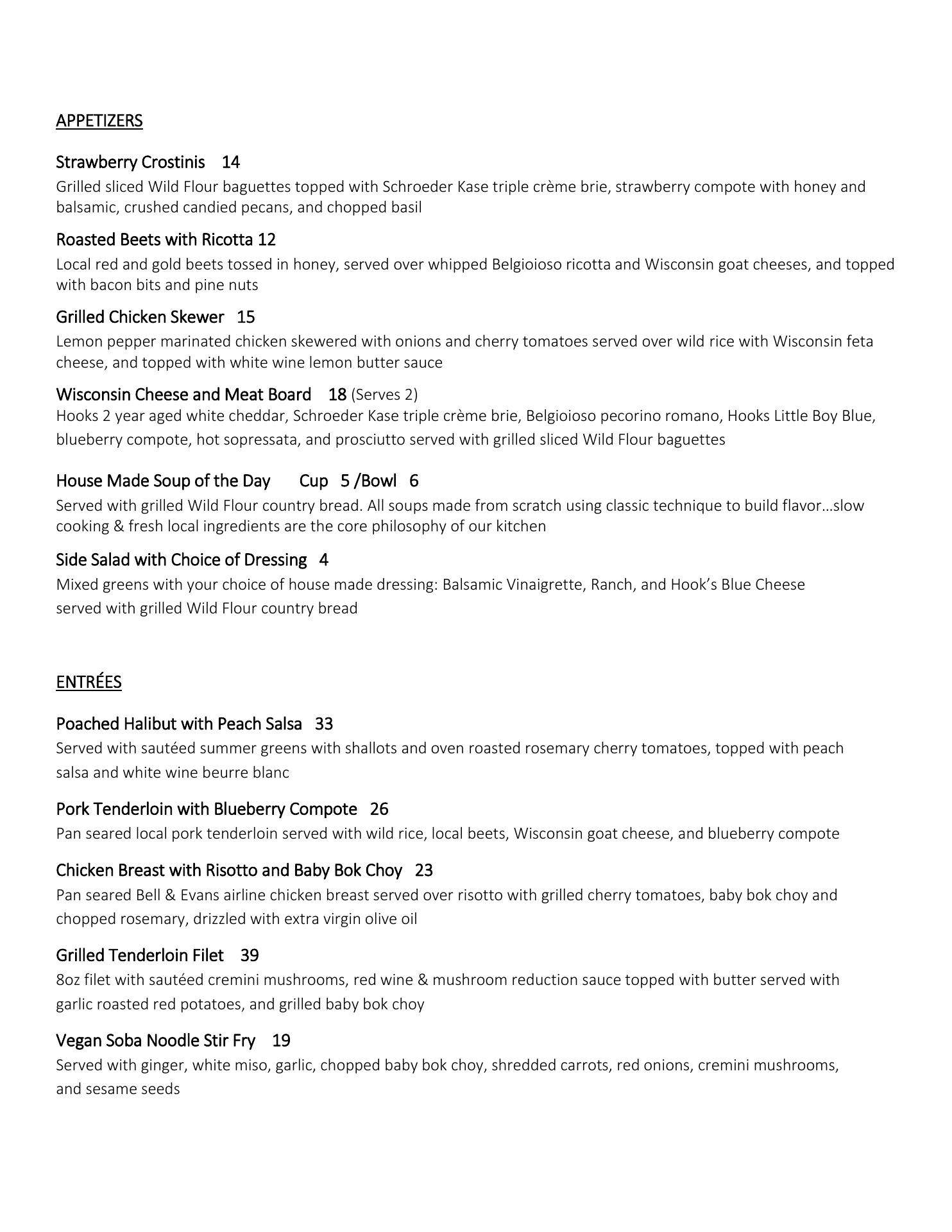 APPETIZERS

Strawberry Crostinis 14
Grilled sliced Wild Flour baguettes topped with Schroeder Kase triple crème brie, strawberry compote with honey and balsamic, crushed candied pecans, and chopped basil

Roasted Beets with Ricotta 12
Local red and gold beets tossed in honey, served over whipped Belgioioso ricotta and Wisconsin goat cheeses, and topped with bacon bits and pine nuts

Grilled Chicken Skewer 15
Lemon pepper marinated chicken skewered with onions and cherry tomatoes served over wild rice with Wisconsin feta cheese, and topped with white wine lemon butter sauce

Wisconsin Cheese and Meat Board 18 (Serves 2)
Hooks 2 year aged white cheddar, Schroeder Kase triple crème brie, Belgioioso pecorino romano, Hooks Little Boy Blue, blueberry compote, hot sopressata, and prosciutto served with grilled sliced Wild Flour baguettes

House Made Soup of the Day Cup 5 /Bowl 6
Served with grilled Wild Flour country bread. All soups made from scratch using classic technique to build flavor…slow cooking & fresh local ingredients are the core philosophy of our kitchen

Side Salad with Choice of Dressing 4
Mixed greens with your choice of house made dressing: Balsamic Vinaigrette, Ranch, and Hook's Blue Cheese served with grilled Wild Flour country bread

ENTRÉES

Poached Halibut with Peach Salsa 33
Served with sautéed summer greens with shallots and oven roasted rosemary cherry tomatoes, topped with peach salsa and white wine beurre blanc

Pork Tenderloin with Blueberry Compote 26
Pan seared local pork tenderloin served with wild rice, local beets, Wisconsin goat cheese, and blueberry compote

Chicken Breast with Risotto and Baby Bok Choy 23
Pan seared Bell & Evans airline chicken breast served over risotto with grilled cherry tomatoes, baby bok choy and chopped rosemary, drizzled with extra virgin olive oil

Grilled Tenderloin Filet 39
8oz filet with sautéed cremini mushrooms, red wine & mushroom reduction sauce topped with butter served with garlic roasted red potatoes, and grilled baby bok choy

Vegan Soba Noodle Stir Fry 19
Served with ginger, white miso, garlic, chopped baby bok choy, shredded carrots, red onions, cremini mushrooms, and sesame seeds